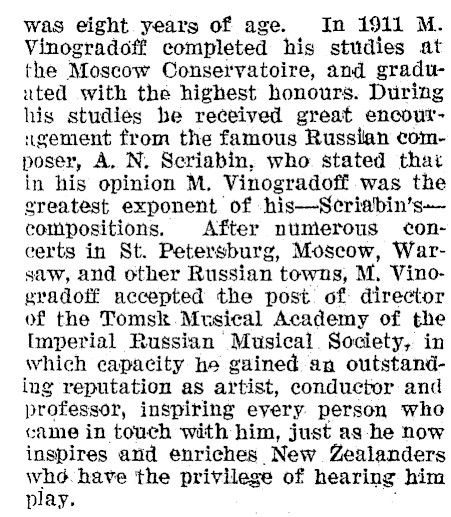 was eight years of age. In 1911 M. Vinogradoff completed his studies at the Moscow Conservatoire, and graduated with the highest honours. During his studies he received great encouragement from the famous Russian composer, A. N. Scriabin, who stated that in his opinion M. Vinogradoff was the greatest exponent of his—Scriabin's—compositions. After numerous concerts in St. Petersburg, Moscow, Warsaw, and other Russian towns, M. Vinogradoff accepted the post of director of the Tomsk Musical Academy of the Imperial Russian Musical Society, in which capacity he gained an outstanding reputation as artist, conductor and professor, inspiring every person who came in touch with him, just as he now inspires and enriches New Zealanders who have the privilege of hearing him play.